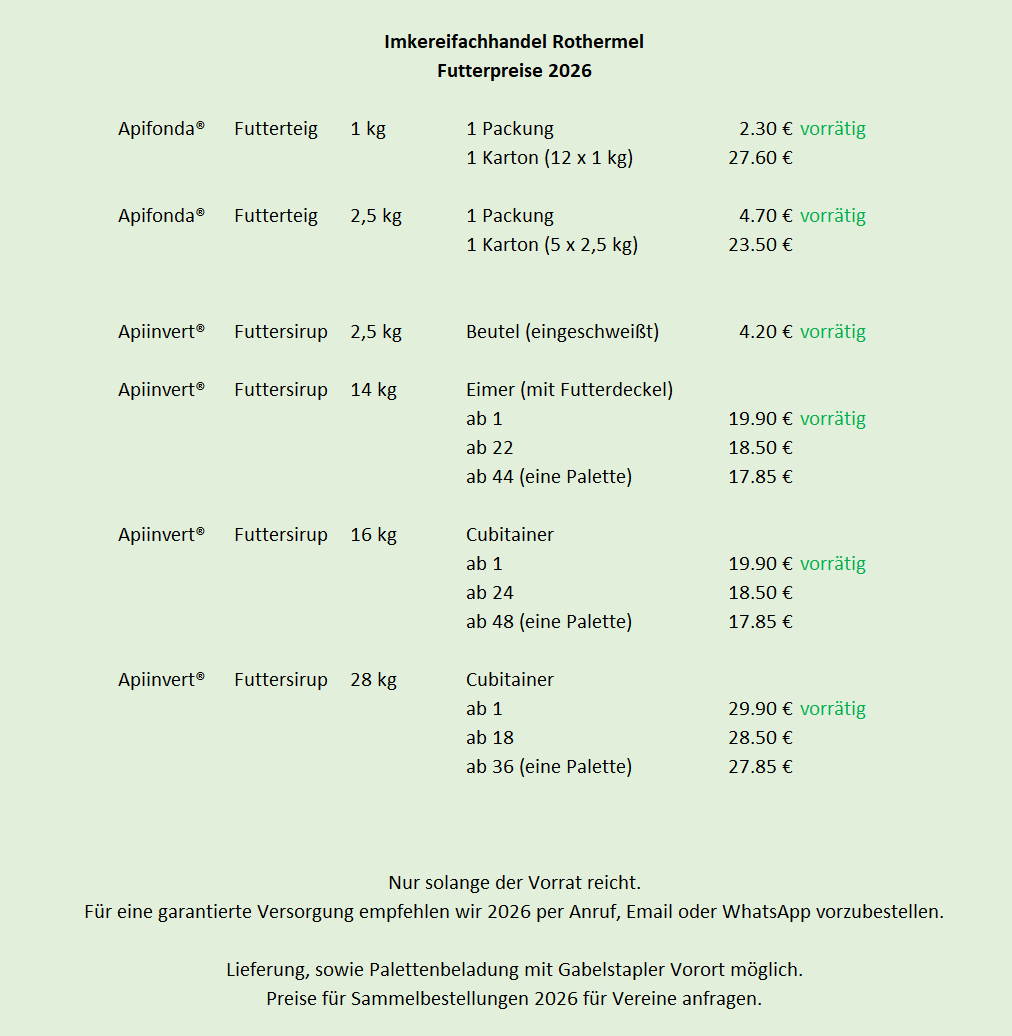 Imkereifachhandel Rothermel
Futterpreise 2026

Apifonda® Futterteig 1 kg 1 Packung 2.30 € vorrätig
1 Karton (12 x 1 kg) 27.60 €

Apifonda® Futterteig 2,5 kg 1 Packung 4.70 € vorrätig
1 Karton (5 x 2,5 kg) 23.50 €

Apiinvert® Futtersirup 2,5 kg Beutel (eingeschweißt) 4.20 € vorrätig

Apiinvert® Futtersirup 14 kg Eimer (mit Futterdeckel)
ab 1 19.90 € vorrätig
ab 22 18.50 €
ab 44 (eine Palette) 17.85 €

Apiinvert® Futtersirup 16 kg Cubitainer
ab 1 19.90 € vorrätig
ab 24 18.50 €
ab 48 (eine Palette) 17.85 €

Apiinvert® Futtersirup 28 kg Cubitainer
ab 1 29.90 € vorrätig
ab 18 28.50 €
ab 36 (eine Palette) 27.85 €

Nur solange der Vorrat reicht.
Für eine garantierte Versorgung empfehlen wir 2026 per Anruf, Email oder WhatsApp vorzubestellen.

Lieferung, sowie Palettenbeladung mit Gabelstapler Vorort möglich.
Preise für Sammelbestellungen 2026 für Vereine anfragen.